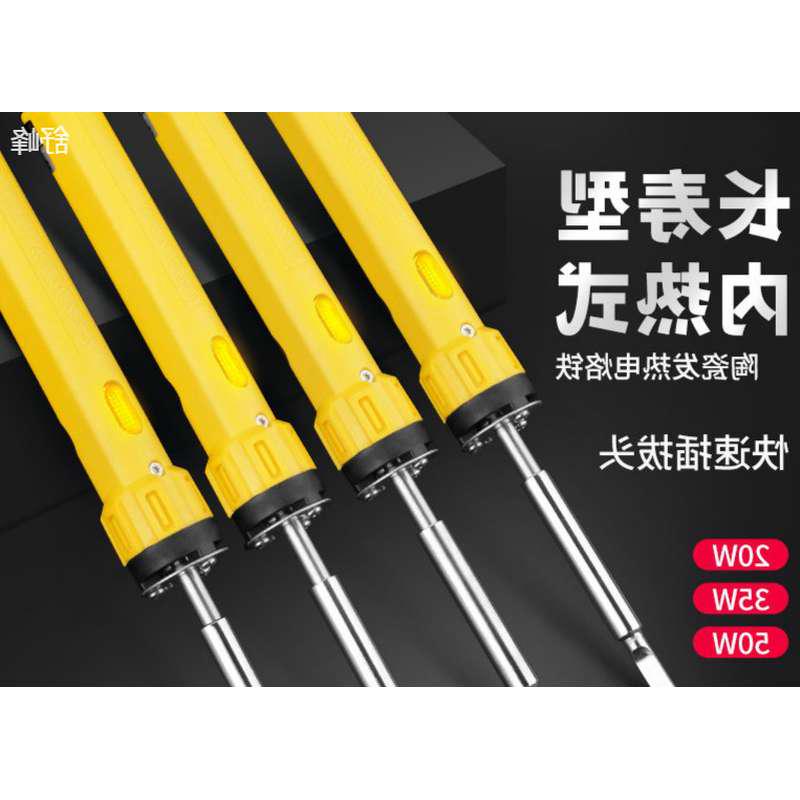 舒峰

长寿型
内热式
陶瓷发热电烙铁

快速插拔头

20W
35W
50W